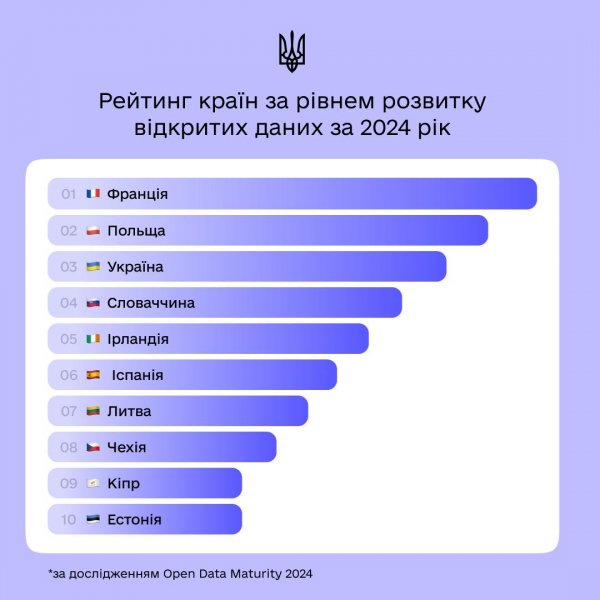 Рейтинг країн за рівнем розвитку відкритих даних за 2024 рік

01 Франція
02 Польща
03 Україна
04 Словаччина
05 Ірландія
06 Іспанія
07 Литва
08 Чехія
09 Кіпр
10 Естонія

*за дослідженням Open Data Maturity 2024